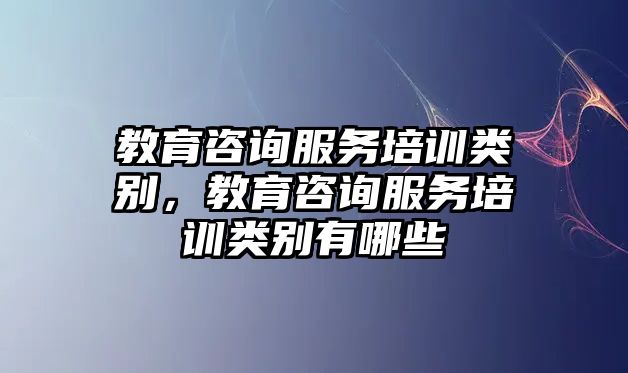 教育咨询服务培训类别，教育咨询服务培训类别有哪些